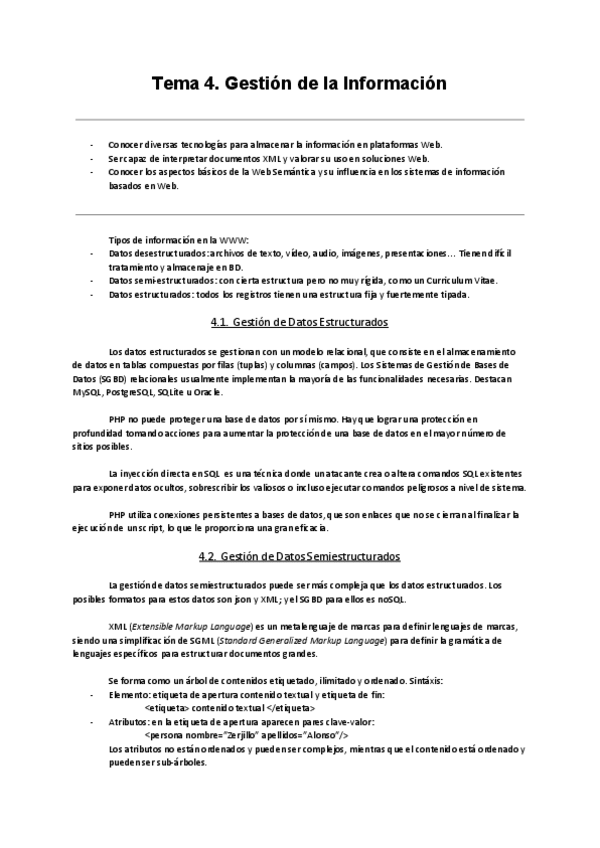 Tema 4. Gestión de la Información

- Conocer diversas tecnologías para almacenar la información en plataformas Web.
- Ser capaz de interpretar documentos XML y valorar su uso en soluciones Web.
- Conocer los aspectos básicos de la Web Semántica y su influencia en los sistemas de información basados en Web.

Tipos de información en la WWW:
- Datos desestructurados: archivos de texto, vídeo, audio, imágenes, presentaciones… Tienen difícil tratamiento y almacenaje en BD.
- Datos semi-estructurados: con cierta estructura pero no muy rígida, como un Curriculum Vitae.
- Datos estructurados: todos los registros tienen una estructura fija y fuertemente tipada.

4.1. Gestión de Datos Estructurados

Los datos estructurados se gestionan con un modelo relacional, que consiste en el almacenamiento de datos en tablas compuestas por filas (tuplas) y columnas (campos). Los Sistemas de Gestión de Bases de Datos (SGBD) relacionales usualmente implementan la mayoría de las funcionalidades necesarias. Destacan MySQL, PostgreSQL, SQLite u Oracle.

PHP no puede proteger una base de datos por sí mismo. Hay que lograr una protección en profundidad tomando acciones para aumentar la protección de una base de datos en el mayor número de sitios posibles.

La inyección directa en SQL es una técnica donde un atacante crea o altera comandos SQL existentes para exponer datos ocultos, sobrescribir los valiosos o incluso ejecutar comandos peligrosos a nivel de sistema.

PHP utiliza conexiones persistentes a bases de datos, que son enlaces que no se cierran al finalizar la ejecución de un script, lo que le proporciona una gran eficacia.

4.2. Gestión de Datos Semiestructurados

La gestión de datos semiestructurados puede ser más compleja que los datos estructurados. Los posibles formatos para estos datos son json y XML; y el SGBD para ellos es noSQL.

XML (Extensible Markup Language) es un metalenguaje de marcas para definir lenguajes de marcas, siendo una simplificación de SGML (Standard Generalized Markup Language) para definir la gramática de lenguajes específicos para estructurar documentos grandes.

Se forma como un árbol de contenidos etiquetado, ilimitado y ordenado. Sintáxis:
- Elemento: etiqueta de apertura contenido textual y etiqueta de fin:
<etiqueta> contenido textual </etiqueta>
- Atributos: en la etiqueta de apertura aparecen pares clave-valor:
<persona nombre="Zerjillo" apellidos="Alonso"/>
Los atributos no están ordenados y pueden ser complejos, mientras que el contenido está ordenado y pueden ser sub-árboles.